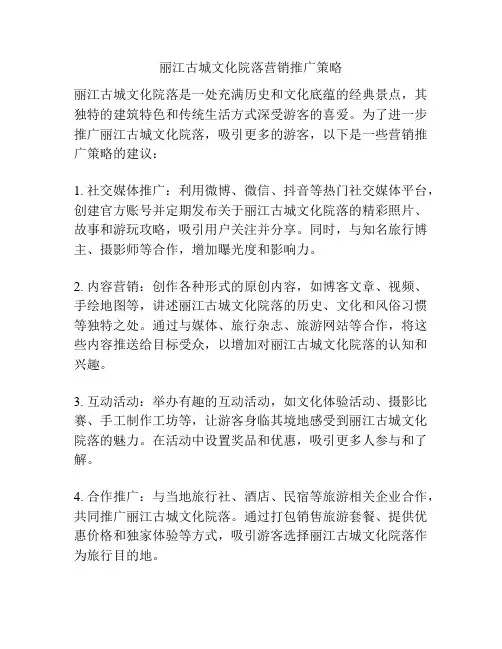 丽江古城文化院落营销推广策略

丽江古城文化院落是一处充满历史和文化底蕴的经典景点，其独特的建筑特色和传统生活方式深受游客的喜爱。为了进一步推广丽江古城文化院落，吸引更多的游客，以下是一些营销推广策略的建议：

1. 社交媒体推广：利用微博、微信、抖音等热门社交媒体平台，创建官方账号并定期发布关于丽江古城文化院落的精彩照片、故事和游玩攻略，吸引用户关注并分享。同时，与知名旅行博主、摄影师等合作，增加曝光度和影响力。

2. 内容营销：创作各种形式的原创内容，如博客文章、视频、手绘地图等，讲述丽江古城文化院落的历史、文化和风俗习惯等独特之处。通过与媒体、旅行杂志、旅游网站等合作，将这些内容推送给目标受众，以增加对丽江古城文化院落的认知和兴趣。

3. 互动活动：举办有趣的互动活动，如文化体验活动、摄影比赛、手工制作工坊等，让游客身临其境地感受到丽江古城文化院落的魅力。在活动中设置奖品和优惠，吸引更多人参与和了解。

4. 合作推广：与当地旅行社、酒店、民宿等旅游相关企业合作，共同推广丽江古城文化院落。通过打包销售旅游套餐、提供优惠价格和独家体验等方式，吸引游客选择丽江古城文化院落作为旅行目的地。